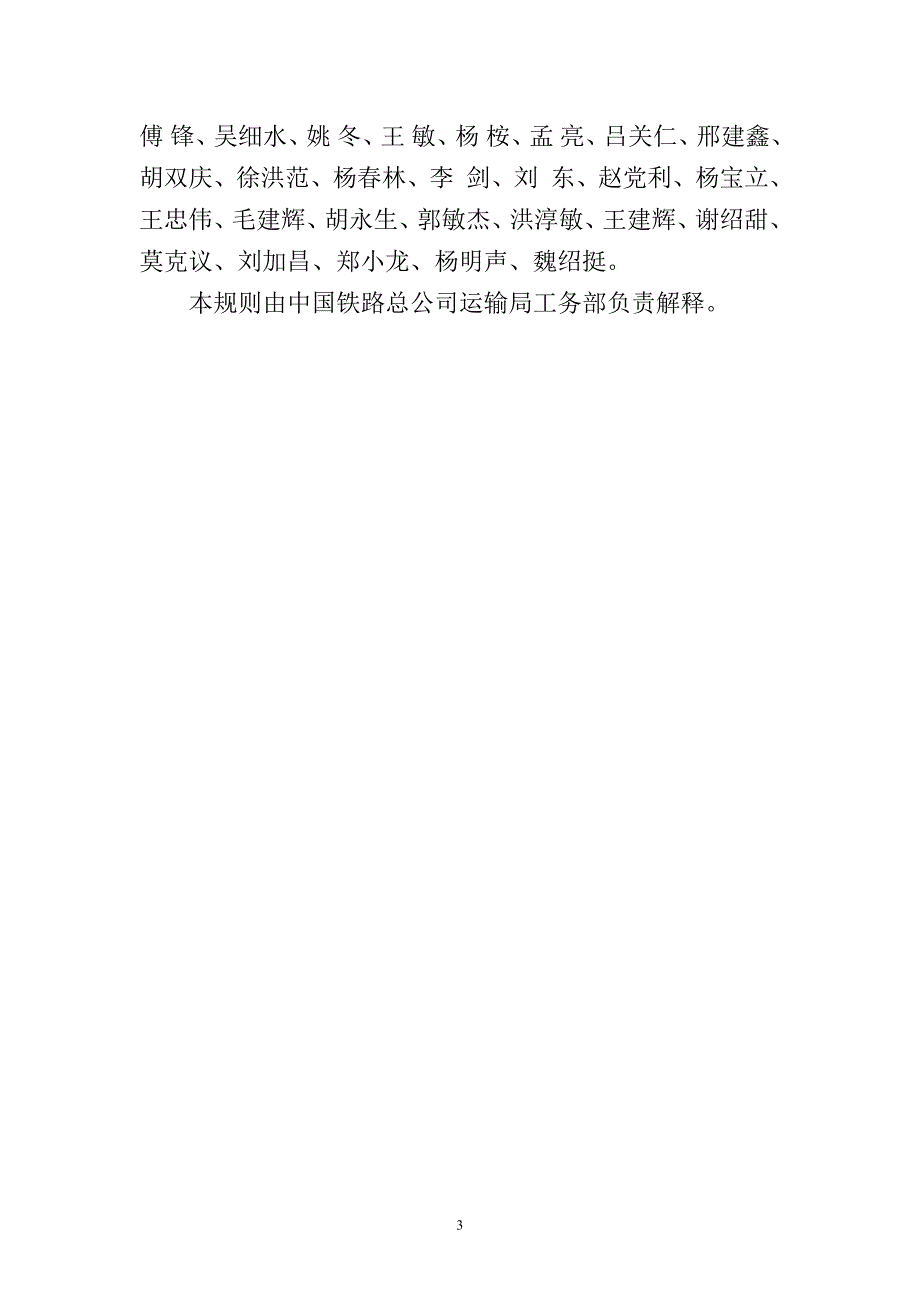 傅 锋、吴细水、姚 冬、王 敏、杨 桉、孟 亮、吕关仁、邢建鑫、胡双庆、徐洪范、杨春林、李 剑、刘 东、赵党利、杨宝立、王忠伟、毛建辉、胡永生、郭敏杰、洪淳敏、王建辉、谢绍甜、莫克议、刘加昌、郑小龙、杨明声、魏绍挺。

本规则由中国铁路总公司运输局工务部负责解释。

3